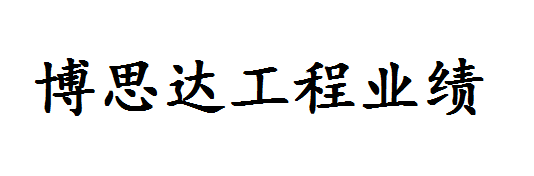 博思达工程业绩